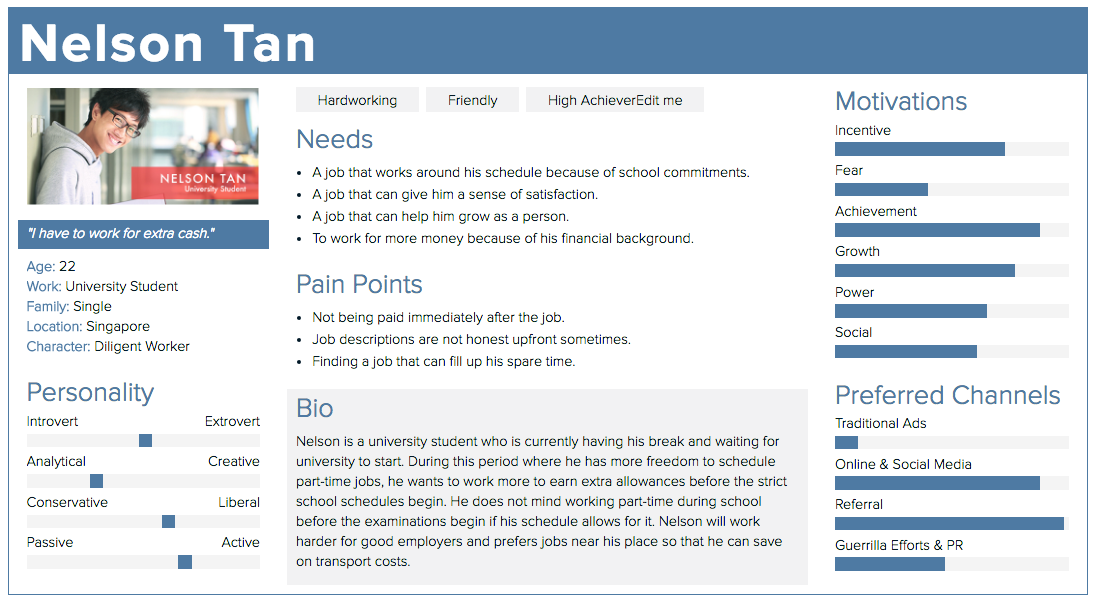 Nelson Tan

NELSON TAN
University Student

"I have to work for extra cash."

Age: 22
Work: University Student
Family: Single
Location: Singapore
Character: Diligent Worker

Personality

Introvert Extrovert

Analytical Creative

Conservative Liberal

Passive Active

Hardworking Friendly High AchieverEdit me

Needs

• A job that works around his schedule because of school commitments.
• A job that can give him a sense of satisfaction.
• A job that can help him grow as a person.
• To work for more money because of his financial background.

Pain Points

• Not being paid immediately after the job.
• Job descriptions are not honest upfront sometimes.
• Finding a job that can fill up his spare time.

Bio

Nelson is a university student who is currently having his break and waiting for university to start. During this period where he has more freedom to schedule part-time jobs, he wants to work more to earn extra allowances before the strict school schedules begin. He does not mind working part-time during school before the examinations begin if his schedule allows for it. Nelson will work harder for good employers and prefers jobs near his place so that he can save on transport costs.

Motivations

Incentive

Fear

Achievement

Growth

Power

Social

Preferred Channels

Traditional Ads

Online & Social Media

Referral

Guerrilla Efforts & PR